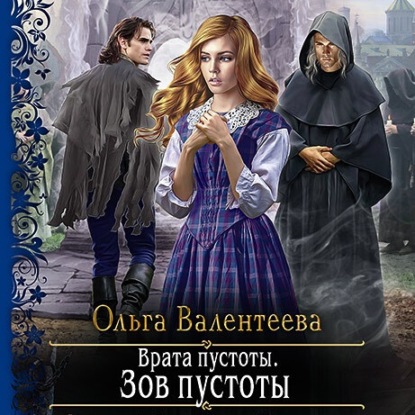 Ольга Валентеева

Врата пустоты.
Зов пустоты